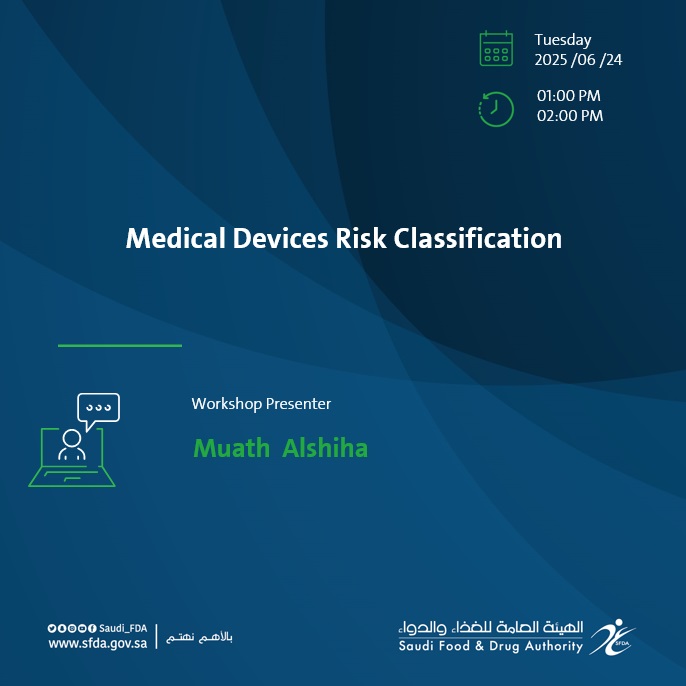 Tuesday
2025 /06 /24

01:00 PM
02:00 PM

Medical Devices Risk Classification

Workshop Presenter

Muath Alshiha

Saudi_FDA
www.sfda.gov.sa

بالأهم نهتم

الهيئة العامة للغذاء والدواء
Saudi Food & Drug Authority

SFDA